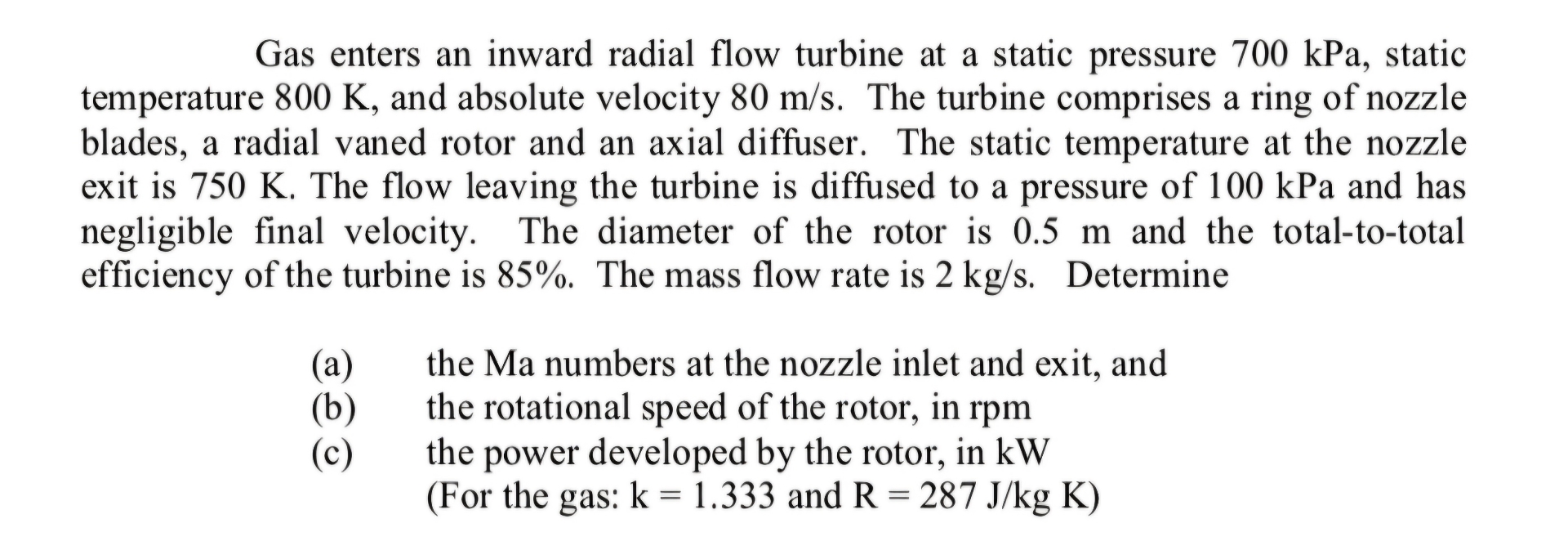 Gas enters an inward radial flow turbine at a static pressure 700 kPa, static temperature 800 K, and absolute velocity 80 m/s. The turbine comprises a ring of nozzle blades, a radial vaned rotor and an axial diffuser. The static temperature at the nozzle exit is 750 K. The flow leaving the turbine is diffused to a pressure of 100 kPa and has negligible final velocity. The diameter of the rotor is 0.5 m and the total-to-total efficiency of the turbine is 85%. The mass flow rate is 2 kg/s. Determine

(a) the Ma numbers at the nozzle inlet and exit, and
(b) the rotational speed of the rotor, in rpm
(c) the power developed by the rotor, in kW
(For the gas: k = 1.333 and R = 287 J/kg K)